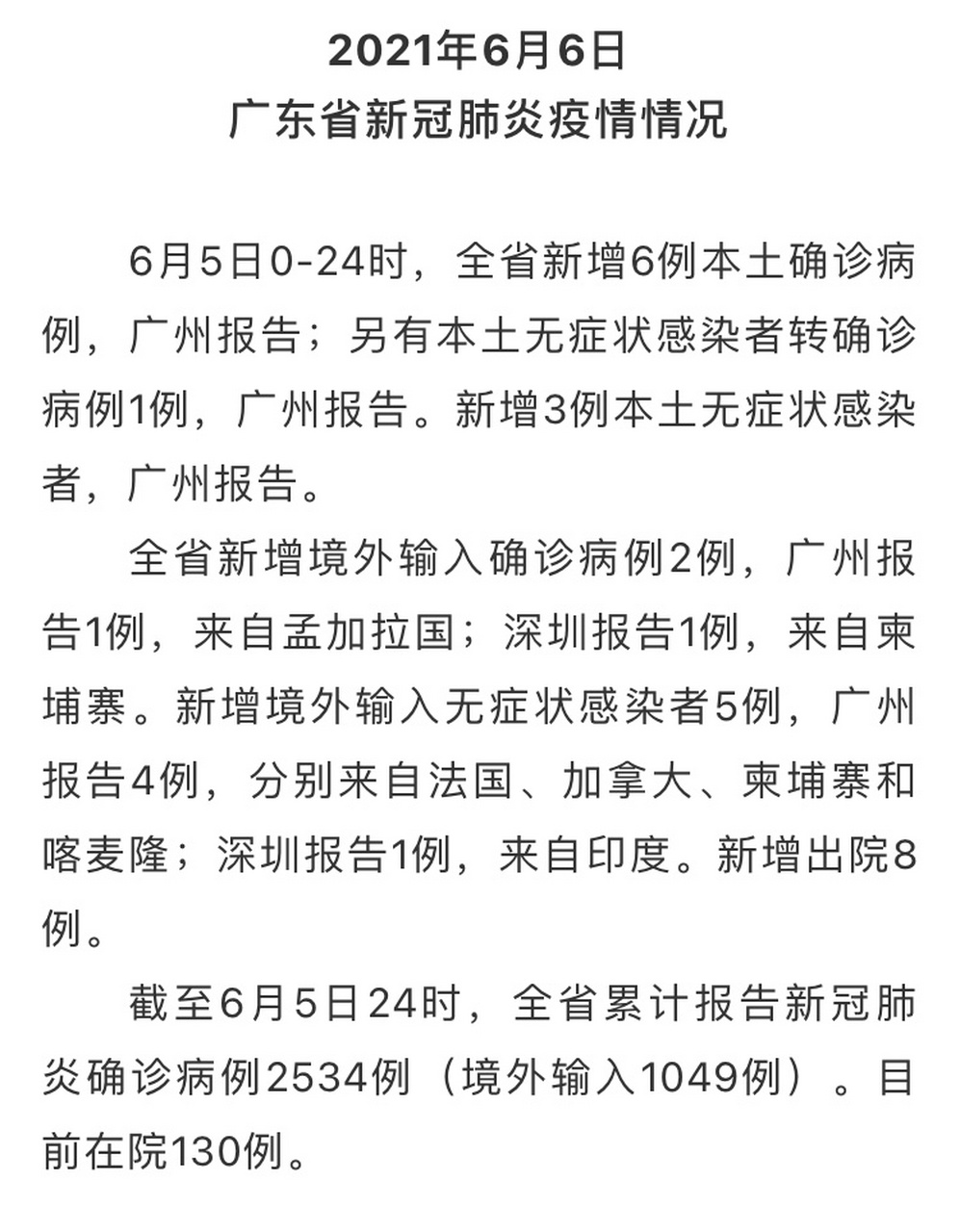 2021年6月6日
广东省新冠肺炎疫情情况

6月5日0-24时，全省新增6例本土确诊病例，广州报告；另有本土无症状感染者转确诊病例1例，广州报告。新增3例本土无症状感染者，广州报告。

全省新增境外输入确诊病例2例，广州报告1例，来自孟加拉国；深圳报告1例，来自柬埔寨。新增境外输入无症状感染者5例，广州报告4例，分别来自法国、加拿大、柬埔寨和喀麦隆；深圳报告1例，来自印度。新增出院8例。

截至6月5日24时，全省累计报告新冠肺炎确诊病例2534例（境外输入1049例）。目前在院130例。